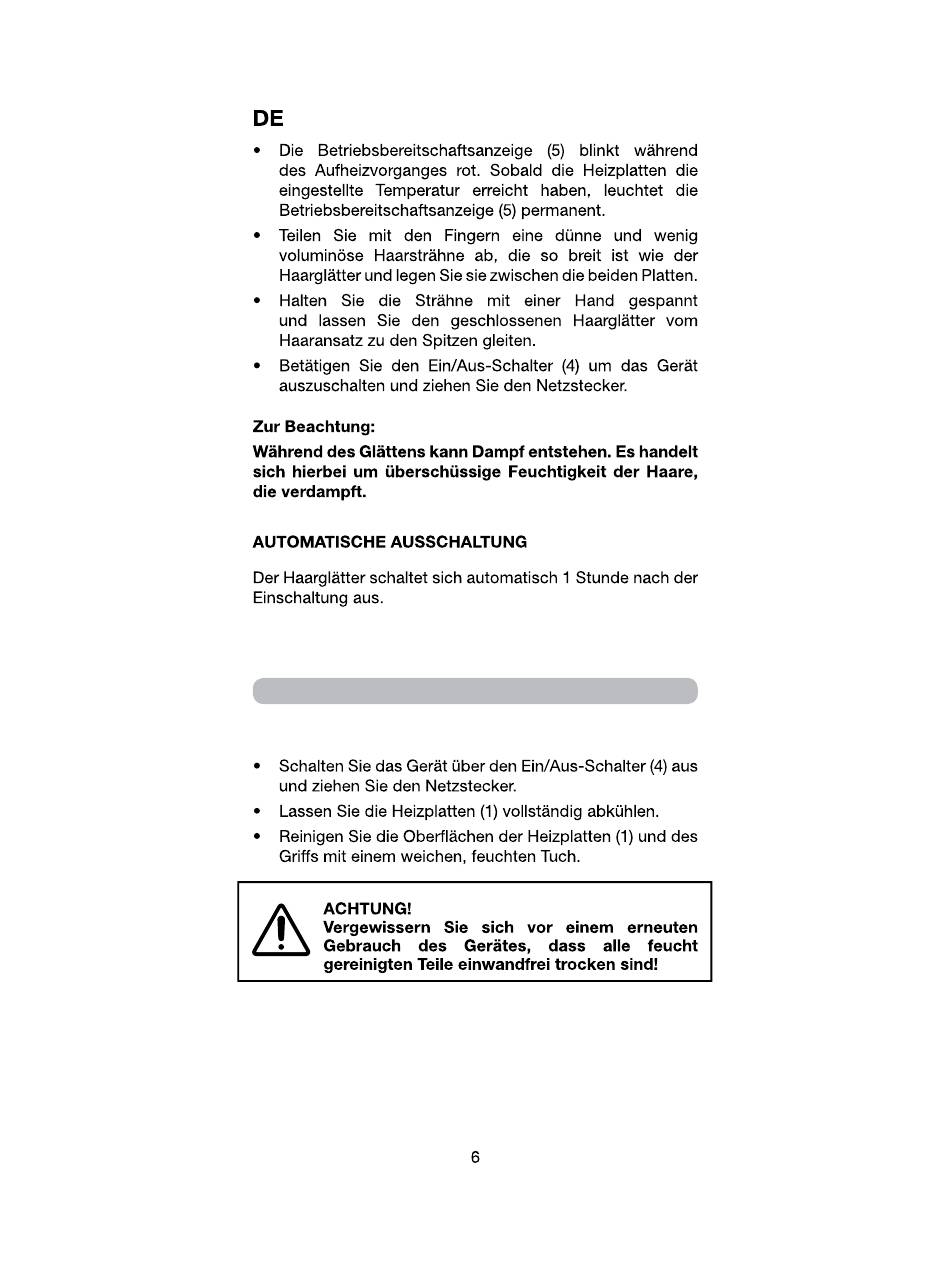 DE

• Die Betriebsbereitschaftsanzeige (5) blinkt während des Aufheizvorganges rot. Sobald die Heizplatten die eingestellte Temperatur erreicht haben, leuchtet die Betriebsbereitschaftsanzeige (5) permanent.
• Teilen Sie mit den Fingern eine dünne und wenig voluminöse Haarsträhne ab, die so breit ist wie der Haarglätter und legen Sie sie zwischen die beiden Platten.
• Halten Sie die Strähne mit einer Hand gespannt und lassen Sie den geschlossenen Haarglätter vom Haaransatz zu den Spitzen gleiten.
• Betätigen Sie den Ein/Aus-Schalter (4) um das Gerät auszuschalten und ziehen Sie den Netzstecker.

Zur Beachtung:
Während des Glättens kann Dampf entstehen. Es handelt sich hierbei um überschüssige Feuchtigkeit der Haare, die verdampft.

AUTOMATISCHE AUSSCHALTUNG

Der Haarglätter schaltet sich automatisch 1 Stunde nach der Einschaltung aus.

• Schalten Sie das Gerät über den Ein/Aus-Schalter (4) aus und ziehen Sie den Netzstecker.
• Lassen Sie die Heizplatten (1) vollständig abkühlen.
• Reinigen Sie die Oberflächen der Heizplatten (1) und des Griffs mit einem weichen, feuchten Tuch.

ACHTUNG!
Vergewissern Sie sich vor einem erneuten Gebrauch des Gerätes, dass alle feucht gereinigten Teile einwandfrei trocken sind!

6